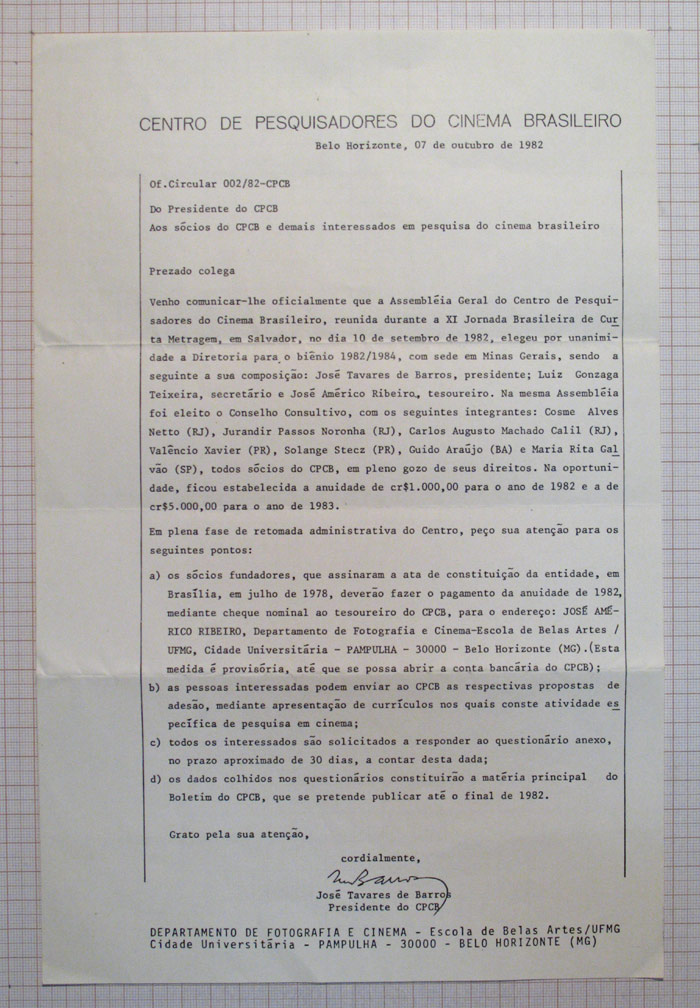 CENTRO DE PESQUISADORES DO CINEMA BRASILEIRO

Belo Horizonte, 07 de outubro de 1982

Of.Circular 002/82-CPCB

Do Presidente do CPCB
Aos sócios do CPCB e demais interessados em pesquisa do cinema brasileiro

Prezado colega

Venho comunicar-lhe oficialmente que a Assembléia Geral do Centro de Pesquisadores do Cinema Brasileiro, reunida durante a XI Jornada Brasileira de Curta Metragem, em Salvador, no dia 10 de setembro de 1982, elegeu por unanimidade a Diretoria para o biênio 1982/1984, com sede em Minas Gerais, sendo a seguinte a sua composição: José Tavares de Barros, presidente; Luiz Gonzaga Teixeira, secretário e José Américo Ribeiro, tesoureiro. Na mesma Assembléia foi eleito o Conselho Consultivo, com os seguintes integrantes: Cosme Alves Netto (RJ), Jurandir Passos Noronha (RJ), Carlos Augusto Machado Calil (RJ), Valêncio Xavier (PR), Solange Stecz (PR), Guido Araújo (BA) e Maria Rita Galvão (SP), todos sócios do CPCB, em pleno gozo de seus direitos. Na oportunidade, ficou estabelecida a anuidade de cr$1.000,00 para o ano de 1982 e a de cr$5.000,00 para o ano de 1983.

Em plena fase de retomada administrativa do Centro, peço sua atenção para os seguintes pontos:

a) os sócios fundadores, que assinaram a ata de constituição da entidade, em Brasília, em julho de 1978, deverão fazer o pagamento da anuidade de 1982, mediante cheque nominal ao tesoureiro do CPCB, para o endereço: JOSÉ AMÉRICO RIBEIRO, Departamento de Fotografia e Cinema-Escola de Belas Artes / UFMG, Cidade Universitária - PAMPULHA - 30000 - Belo Horizonte (MG).(Esta medida é provisória, até que se possa abrir a conta bancária do CPCB);
b) as pessoas interessadas podem enviar ao CPCB as respectivas propostas de adesão, mediante apresentação de currículos nos quais conste atividade específica de pesquisa em cinema;
c) todos os interessados são solicitados a responder ao questionário anexo, no prazo aproximado de 30 dias, a contar desta dada;
d) os dados colhidos nos questionários constituirão a matéria principal do Boletim do CPCB, que se pretende publicar até o final de 1982.

Grato pela sua atenção,

cordialmente,

José Tavares de Barros
Presidente do CPCB

DEPARTAMENTO DE FOTOGRAFIA E CINEMA - Escola de Belas Artes/UFMG
Cidade Universitária - PAMPULHA - 30000 - BELO HORIZONTE (MG)